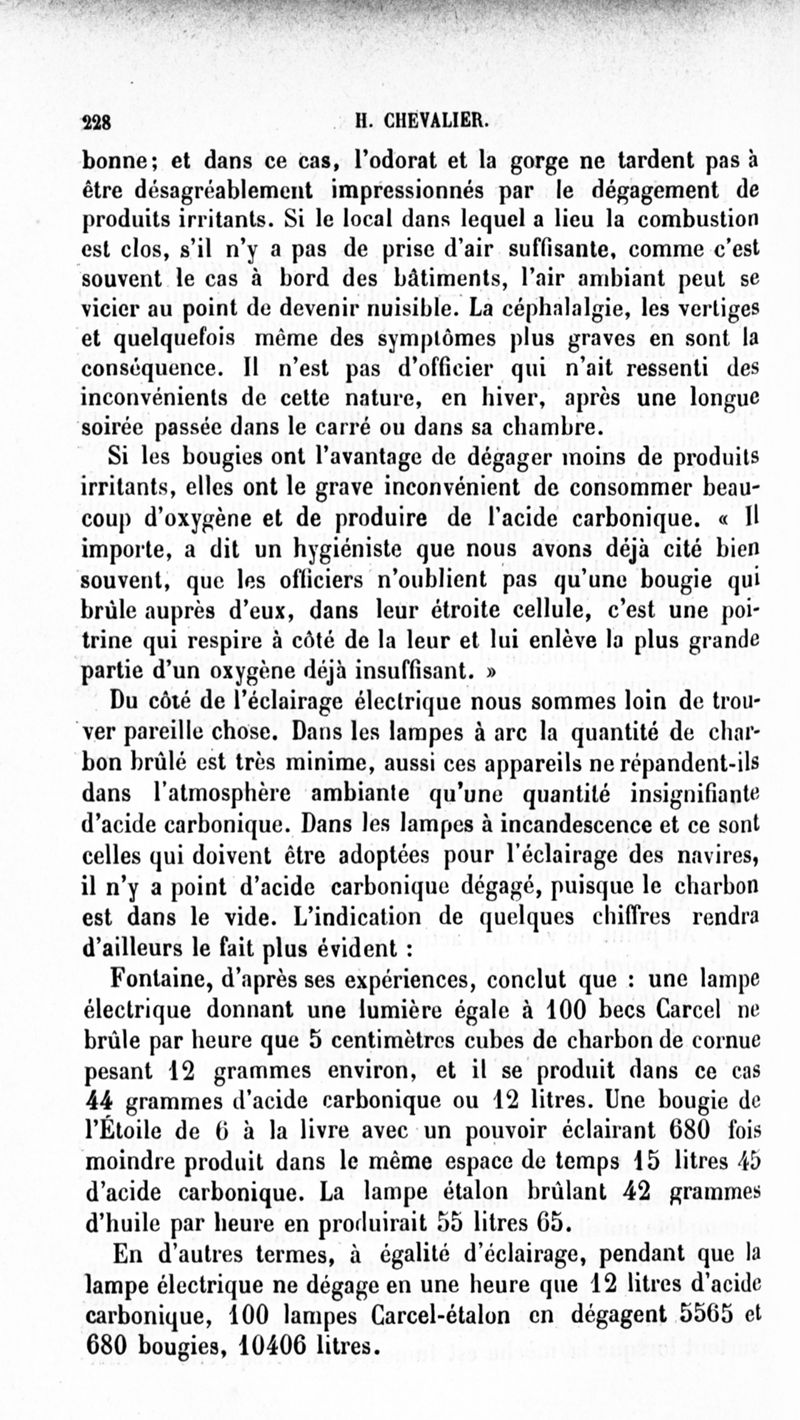 228 H. CHEVALIER.

bonne; et dans ce cas, l'odorat et la gorge ne tardent pas à être désagréablement impressionnés par le dégagement de produits irritants. Si le local dans lequel a lieu la combustion est clos, s'il n'y a pas de prise d'air suffisante, comme c'est souvent le cas à bord des bâtiments, l'air ambiant peut se vicier au point de devenir nuisible. La céphalalgie, les vertiges et quelquefois même des symptômes plus graves en sont la conséquence. Il n'est pas d'officier qui n'ait ressenti des inconvénients de cette nature, en hiver, après une longue soirée passée dans le carré ou dans sa chambre.

Si les bougies ont l'avantage de dégager moins de produits irritants, elles ont le grave inconvénient de consommer beaucoup d'oxygène et de produire de l'acide carbonique. « Il importe, a dit un hygiéniste que nous avons déjà cité bien souvent, que les officiers n'oublient pas qu'une bougie qui brûle auprès d'eux, dans leur étroite cellule, c'est une poitrine qui respire à côté de la leur et lui enlève la plus grande partie d'un oxygène déjà insuffisant. »

Du côté de l'éclairage électrique nous sommes loin de trouver pareille chose. Dans les lampes à arc la quantité de charbon brûlé est très minime, aussi ces appareils ne répandent-ils dans l'atmosphère ambiante qu'une quantité insignifiante d'acide carbonique. Dans les lampes à incandescence et ce sont celles qui doivent être adoptées pour l'éclairage des navires, il n'y a point d'acide carbonique dégagé, puisque le charbon est dans le vide. L'indication de quelques chiffres rendra d'ailleurs le fait plus évident :

Fontaine, d'après ses expériences, conclut que : une lampe électrique donnant une lumière égale à 100 becs Carcel ne brûle par heure que 5 centimètres cubes de charbon de cornue pesant 12 grammes environ, et il se produit dans ce cas 44 grammes d'acide carbonique ou 12 litres. Une bougie de l'Étoile de 6 à la livre avec un pouvoir éclairant 680 fois moindre produit dans le même espace de temps 15 litres 45 d'acide carbonique. La lampe étalon brûlant 42 grammes d'huile par heure en produirait 55 litres 65.

En d'autres termes, à égalité d'éclairage, pendant que la lampe électrique ne dégage en une heure que 12 litres d'acide carbonique, 100 lampes Carcel-étalon en dégagent 5565 et 680 bougies, 10406 litres.